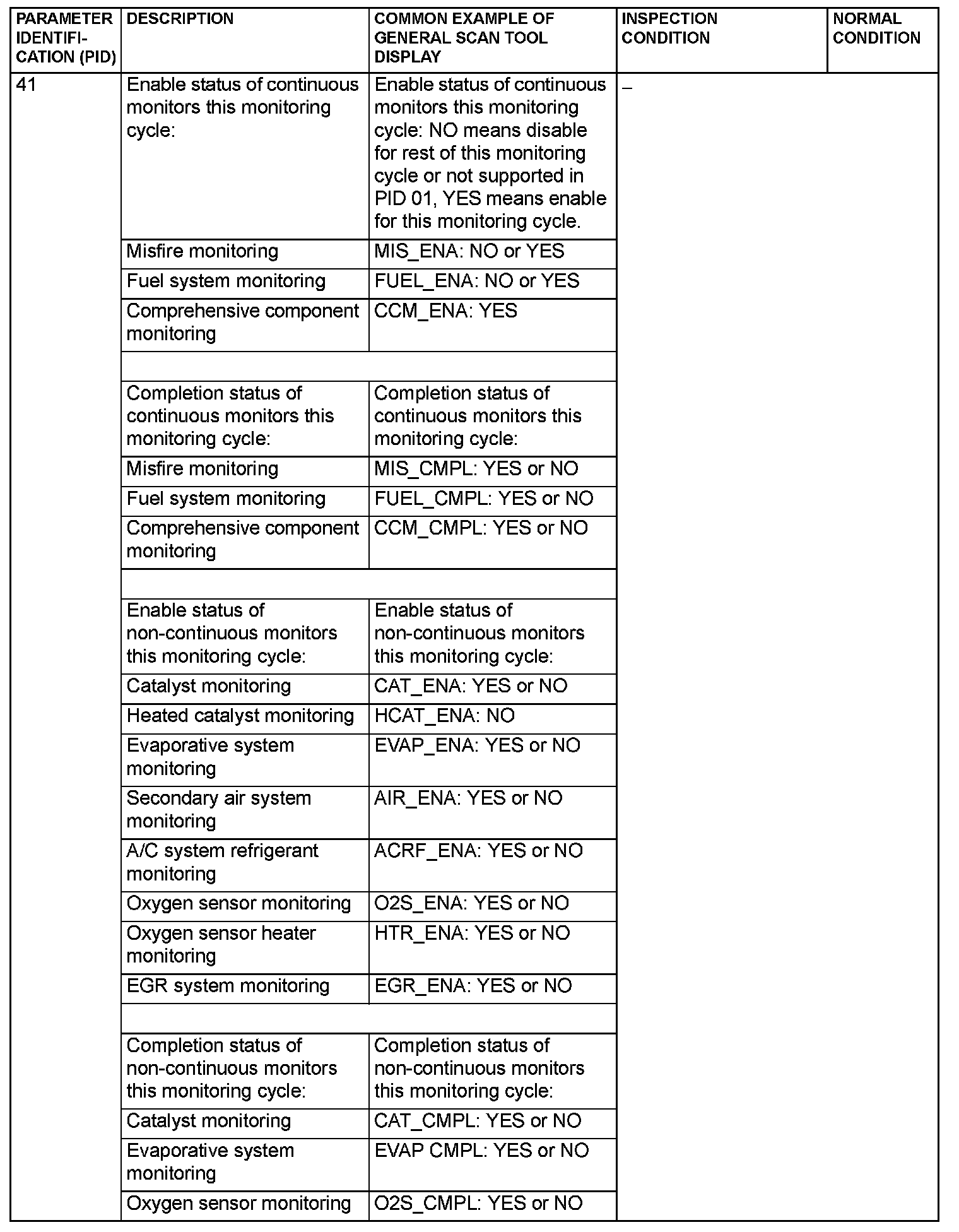 | PARAMETER IDENTIFICATION (PID) | DESCRIPTION | COMMON EXAMPLE OF GENERAL SCAN TOOL DISPLAY | INSPECTION CONDITION | NORMAL CONDITION |
|---|---|---|---|---|
| 41 | Enable status of continuous monitors this monitoring cycle: | Enable status of continuous monitors this monitoring cycle: NO means disable for rest of this monitoring cycle or not supported in PID 01, YES means enable for this monitoring cycle. | – | |
| | Misfire monitoring | MIS_ENA: NO or YES | | |
| | Fuel system monitoring | FUEL_ENA: NO or YES | | |
| | Comprehensive component monitoring | CCM_ENA: YES | | |
| | | | | |
| | Completion status of continuous monitors this monitoring cycle: | Completion status of continuous monitors this monitoring cycle: | | |
| | Misfire monitoring | MIS_CMPL: YES or NO | | |
| | Fuel system monitoring | FUEL_CMPL: YES or NO | | |
| | Comprehensive component monitoring | CCM_CMPL: YES or NO | | |
| | | | | |
| | Enable status of non-continuous monitors this monitoring cycle: | Enable status of non-continuous monitors this monitoring cycle: | | |
| | Catalyst monitoring | CAT_ENA: YES or NO | | |
| | Heated catalyst monitoring | HCAT_ENA: NO | | |
| | Evaporative system monitoring | EVAP_ENA: YES or NO | | |
| | Secondary air system monitoring | AIR_ENA: YES or NO | | |
| | A/C system refrigerant monitoring | ACRF_ENA: YES or NO | | |
| | Oxygen sensor monitoring | O2S_ENA: YES or NO | | |
| | Oxygen sensor heater monitoring | HTR_ENA: YES or NO | | |
| | EGR system monitoring | EGR_ENA: YES or NO | | |
| | | | | |
| | Completion status of non-continuous monitors this monitoring cycle: | Completion status of non-continuous monitors this monitoring cycle: | | |
| | Catalyst monitoring | CAT_CMPL: YES or NO | | |
| | Evaporative system monitoring | EVAP CMPL: YES or NO | | |
| | Oxygen sensor monitoring | O2S_CMPL: YES or NO | | |